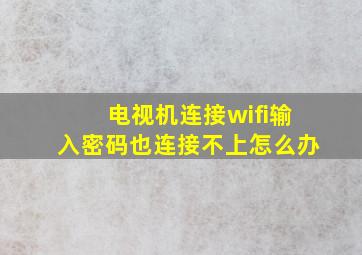 电视机连接wifi输入密码也连接不上怎么办